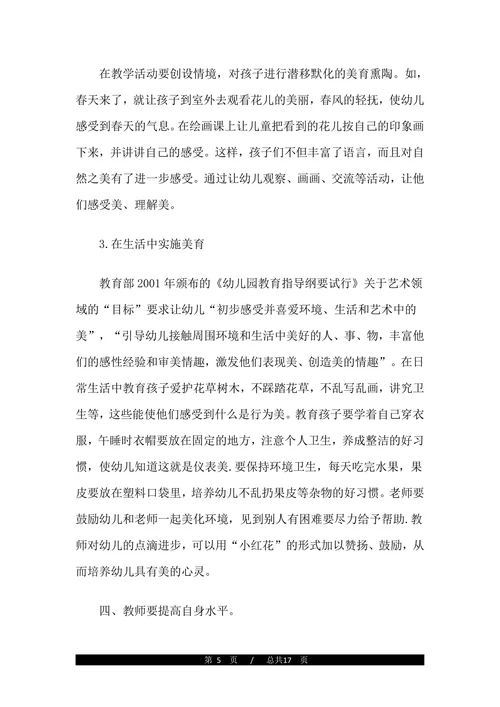 在教学活动要创设情境，对孩子进行潜移默化的美育熏陶。如，春天来了，就让孩子到室外去观看花儿的美丽，春风的轻抚，使幼儿感受到春天的气息。在绘画课上让儿童把看到的花儿按自己的印象画下来，并讲讲自己的感受。这样，孩子们不但丰富了语言，而且对自然之美有了进一步感受。通过让幼儿观察、画画、交流等活动，让他们感受美、理解美。

3.在生活中实施美育

教育部2001年颁布的《幼儿园教育指导纲要试行》关于艺术领域的“目标”要求让幼儿“初步感受并喜爱环境、生活和艺术中的美”，“引导幼儿接触周围环境和生活中美好的人、事、物，丰富他们的感性经验和审美情趣，激发他们表现美、创造美的情趣”。在日常生活中教育孩子爱护花草树木，不踩踏花草，不乱写乱画，讲究卫生等，这些能使他们感受到什么是行为美。教育孩子要学着自己穿衣服，午睡时衣帽要放在固定的地方，注意个人卫生，养成整洁的好习惯，使幼儿知道这就是仪表美.要保持环境卫生，每天吃完水果，果皮要放在塑料口袋里，培养幼儿不乱扔果皮等杂物的好习惯。老师要鼓励幼儿和老师一起美化环境，见到别人有困难要尽力给予帮助.教师对幼儿的点滴进步，可以用“小红花”的形式加以赞扬、鼓励，从而培养幼儿具有美的心灵。

四、教师要提高自身水平。

第 5 页 / 总共17 页